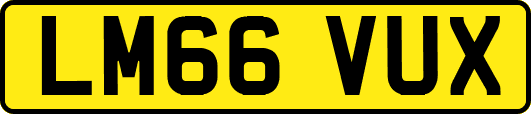 LM66 VUX